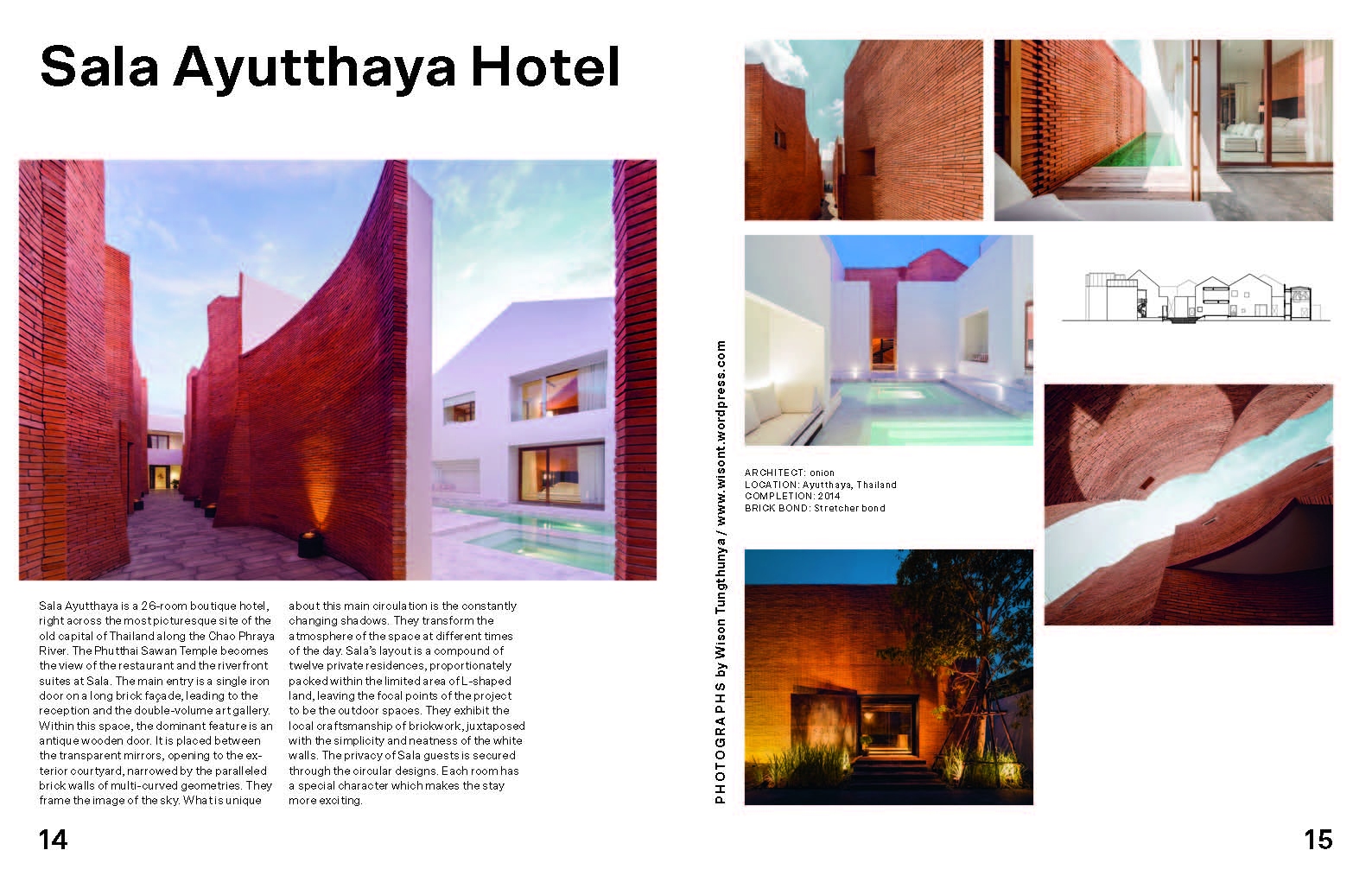 Sala Ayutthaya Hotel

Sala Ayutthaya is a 26-room boutique hotel, right across the most picturesque site of the old capital of Thailand along the Chao Phraya River. The Phutthai Sawan Temple becomes the view of the restaurant and the riverfront suites at Sala. The main entry is a single iron door on a long brick façade, leading to the reception and the double-volume art gallery. Within this space, the dominant feature is an antique wooden door. It is placed between the transparent mirrors, opening to the exterior courtyard, narrowed by the paralleled brick walls of multi-curved geometries. They frame the image of the sky. What is unique about this main circulation is the constantly changing shadows. They transform the atmosphere of the space at different times of the day. Sala's layout is a compound of twelve private residences, proportionately packed within the limited area of L-shaped land, leaving the focal points of the project to be the outdoor spaces. They exhibit the local craftsmanship of brickwork, juxtaposed with the simplicity and neatness of the white walls. The privacy of Sala guests is secured through the circular designs. Each room has a special character which makes the stay more exciting.

14

PHOTOGRAPHS by Wison Tungthunya / www.wisont.wordpress.com

ARCHITECT: onion
LOCATION: Ayutthaya, Thailand
COMPLETION: 2014
BRICK BOND: Stretcher bond

15